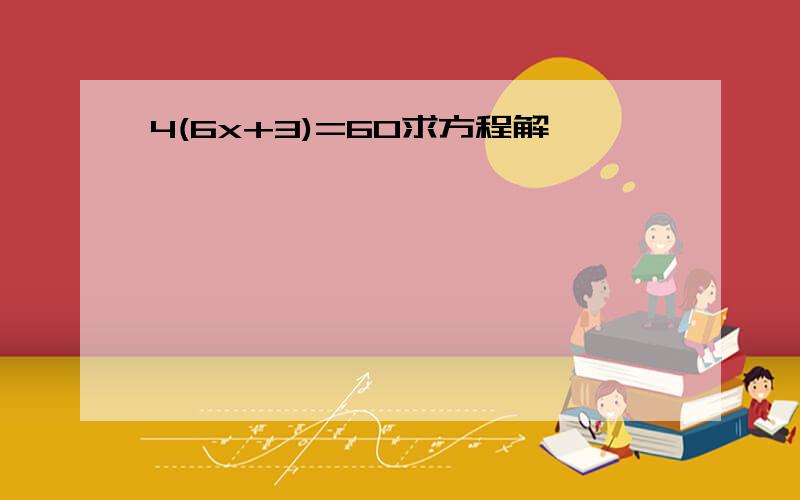 $4(6x+3)=60$求方程解